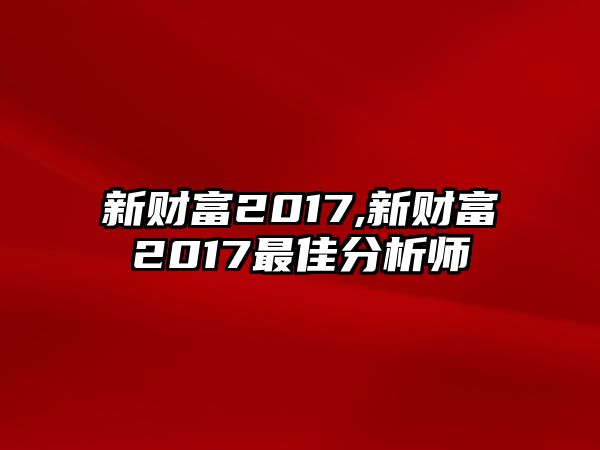 新财富2017,新财富2017最佳分析师